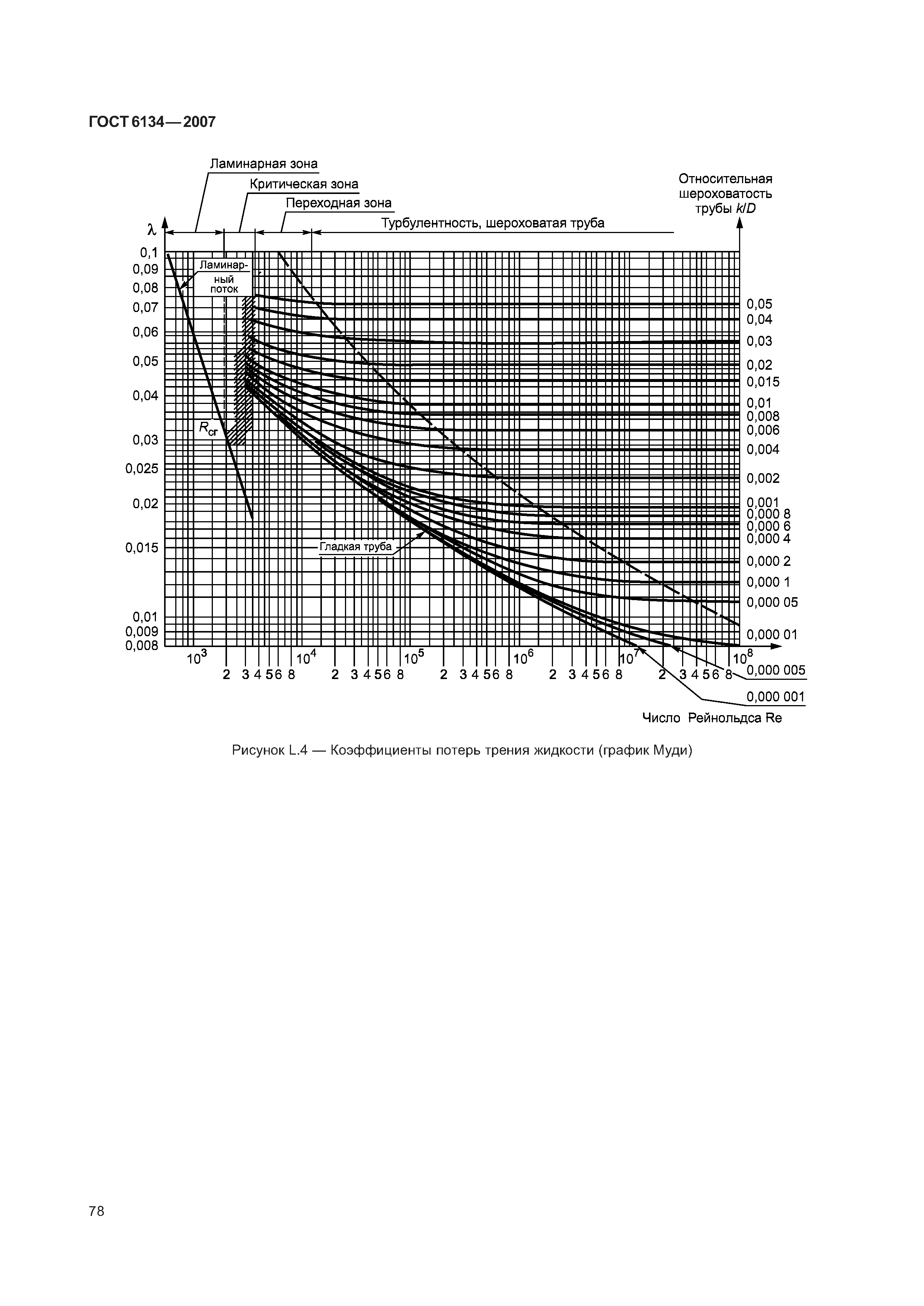 ГОСТ 6134—2007

Ламинарная зона

Критическая зона

Переходная зона

Турбулентность, шероховатая труба

Относительная шероховатость трубы $k/D$

$\lambda$

0,1
0,09
0,08
0,07
0,06
0,05
0,04
0,03
0,025
0,02
0,015
0,01
0,009
0,008

Ламинарный поток

$R_{cr}$

Гладкая труба

0,05
0,04
0,03
0,02
0,015
0,01
0,008
0,006
0,004
0,002
0,001
0,000 8
0,000 6
0,000 4
0,000 2
0,000 1
0,000 05
0,000 01
0,000 005
0,000 001

$10^3$ 2 3 4 5 6 8 $10^4$ 2 3 4 5 6 8 $10^5$ 2 3 4 5 6 8 $10^6$ 2 3 4 5 6 8 $10^7$ 2 3 4 5 6 8 $10^8$

Число Рейнольдса Re

Рисунок L.4 — Коэффициенты потерь трения жидкости (график Муди)

78